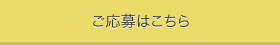 ご応募はこちら